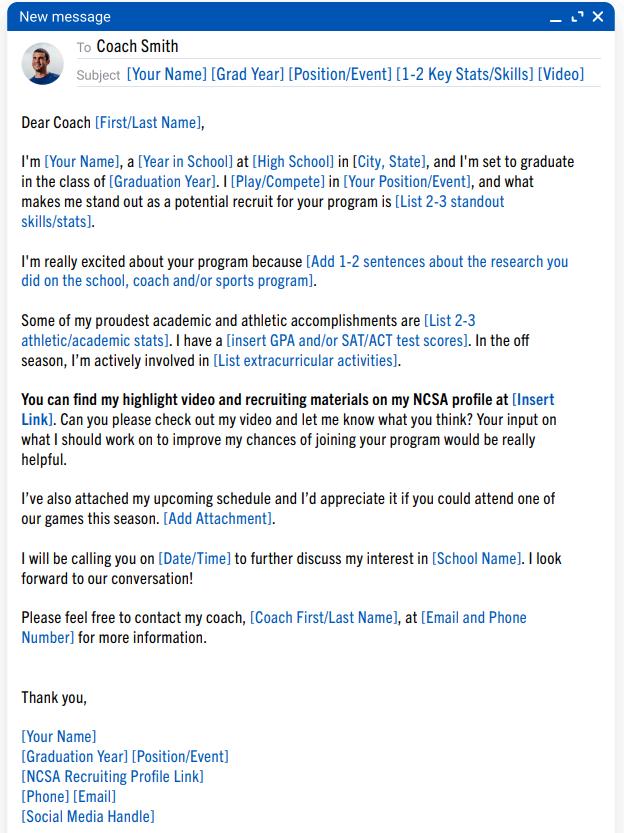 New message

To Coach Smith

Subject [Your Name] [Grad Year] [Position/Event] [1-2 Key Stats/Skills] [Video]

Dear Coach [First/Last Name],

I'm [Your Name], a [Year in School] at [High School] in [City, State], and I'm set to graduate in the class of [Graduation Year]. I [Play/Compete] in [Your Position/Event], and what makes me stand out as a potential recruit for your program is [List 2-3 standout skills/stats].

I'm really excited about your program because [Add 1-2 sentences about the research you did on the school, coach and/or sports program].

Some of my proudest academic and athletic accomplishments are [List 2-3 athletic/academic stats]. I have a [insert GPA and/or SAT/ACT test scores]. In the off season, I'm actively involved in [List extracurricular activities].

You can find my highlight video and recruiting materials on my NCSA profile at [Insert Link]. Can you please check out my video and let me know what you think? Your input on what I should work on to improve my chances of joining your program would be really helpful.

I've also attached my upcoming schedule and I'd appreciate it if you could attend one of our games this season. [Add Attachment].

I will be calling you on [Date/Time] to further discuss my interest in [School Name]. I look forward to our conversation!

Please feel free to contact my coach, [Coach First/Last Name], at [Email and Phone Number] for more information.

Thank you,

[Your Name]
[Graduation Year] [Position/Event]
[NCSA Recruiting Profile Link]
[Phone] [Email]
[Social Media Handle]